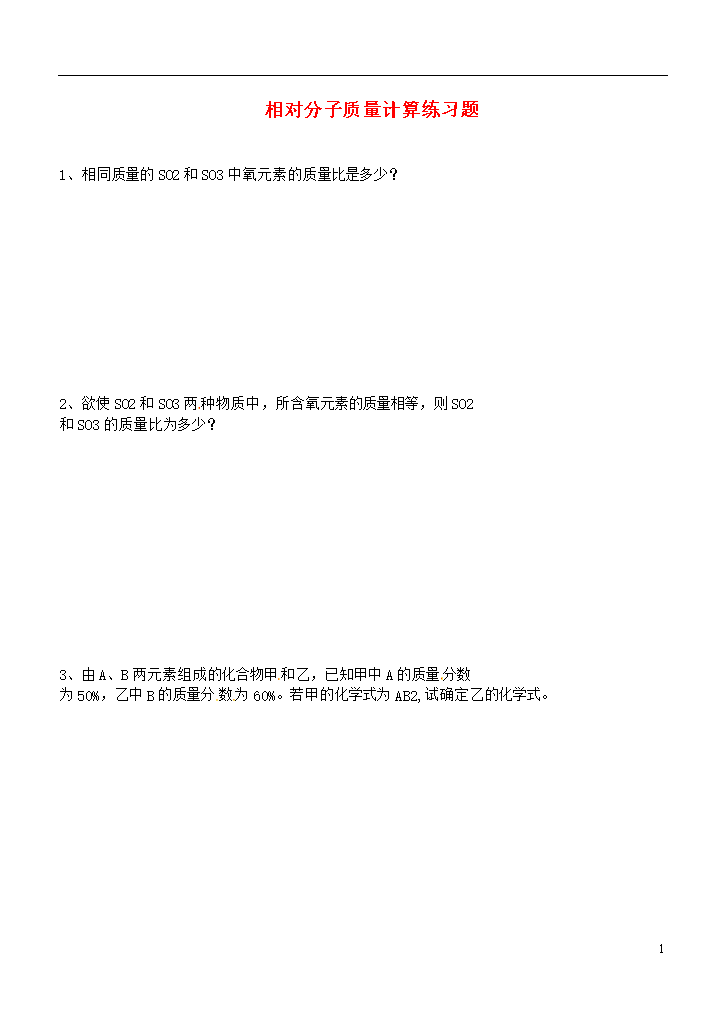 相对分子质量计算练习题

1、相同质量的 SO2 和 SO3 中氧元素的质量比是多少？

2、欲使 SO2 和 SO3 两种物质中，所含氧元素的质量相等，则 SO2 和 SO3 的质量比为多少？

3、由 A、B 两元素组成的化合物甲和乙，已知甲中 A 的质量分数为 50%，乙中 B 的质量分数为 60%。若甲的化学式为 AB2,试确定乙的化学式。

1